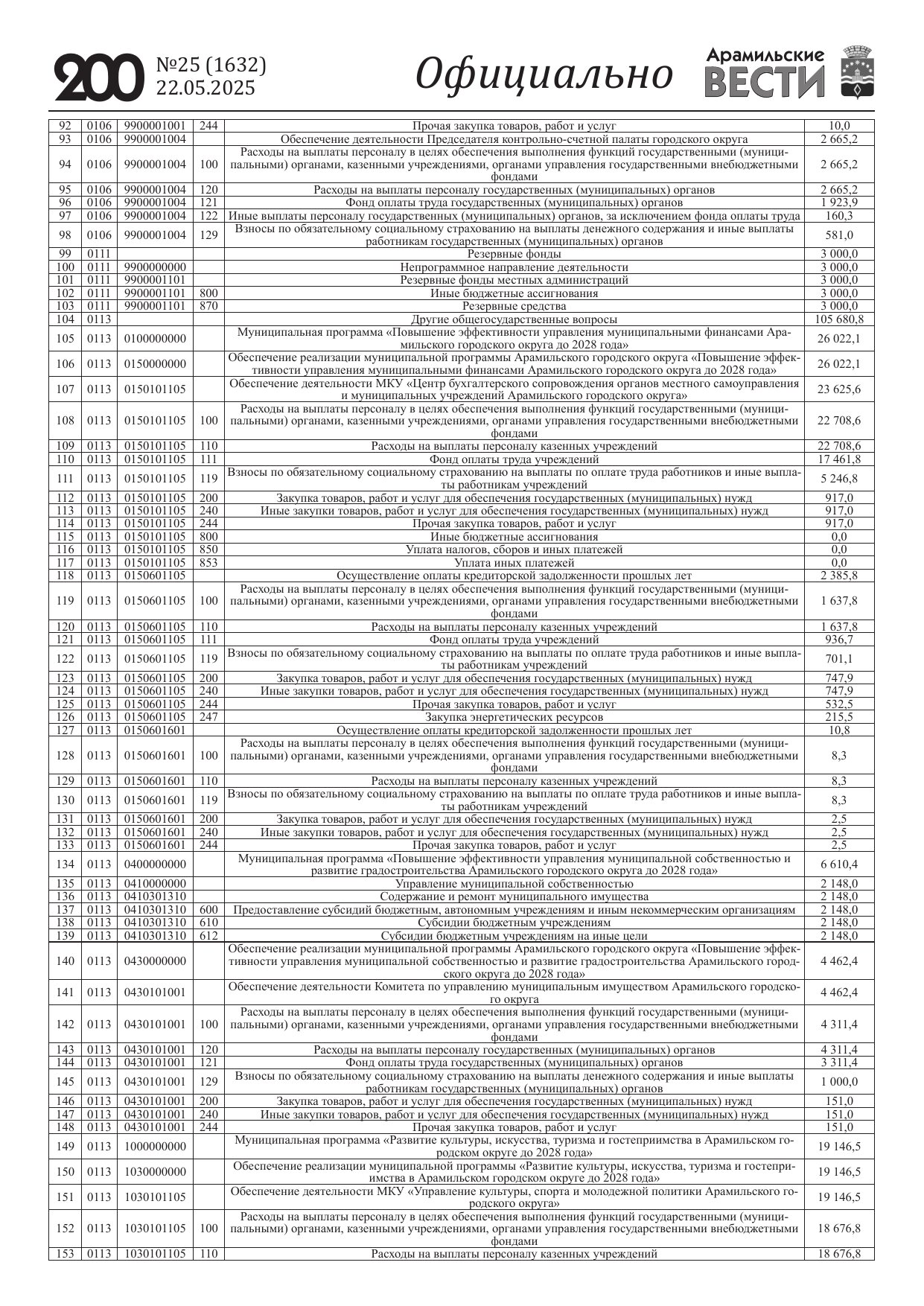 200 №25 (1632) 22.05.2025 Официально Арамильские ВЕСТИ

| | | | | | |
|---|---|---|---|---|---|
| 92 | 0106 | 9900001001 | 244 | Прочая закупка товаров, работ и услуг | 10,0 |
| 93 | 0106 | 9900001004 | | Обеспечение деятельности Председателя контрольно-счетной палаты городского округа | 2 665,2 |
| 94 | 0106 | 9900001004 | 100 | Расходы на выплаты персоналу в целях обеспечения выполнения функций государственными (муниципальными) органами, казенными учреждениями, органами управления государственными внебюджетными фондами | 2 665,2 |
| 95 | 0106 | 9900001004 | 120 | Расходы на выплаты персоналу государственных (муниципальных) органов | 2 665,2 |
| 96 | 0106 | 9900001004 | 121 | Фонд оплаты труда государственных (муниципальных) органов | 1 923,9 |
| 97 | 0106 | 9900001004 | 122 | Иные выплаты персоналу государственных (муниципальных) органов, за исключением фонда оплаты труда | 160,3 |
| 98 | 0106 | 9900001004 | 129 | Взносы по обязательному социальному страхованию на выплаты денежного содержания и иные выплаты работникам государственных (муниципальных) органов | 581,0 |
| 99 | 0111 | | | Резервные фонды | 3 000,0 |
| 100 | 0111 | 9900000000 | | Непрограммное направление деятельности | 3 000,0 |
| 101 | 0111 | 9900001101 | | Резервные фонды местных администраций | 3 000,0 |
| 102 | 0111 | 9900001101 | 800 | Иные бюджетные ассигнования | 3 000,0 |
| 103 | 0111 | 9900001101 | 870 | Резервные средства | 3 000,0 |
| 104 | 0113 | | | Другие общегосударственные вопросы | 105 680,8 |
| 105 | 0113 | 0100000000 | | Муниципальная программа «Повышение эффективности управления муниципальными финансами Арамильского городского округа до 2028 года» | 26 022,1 |
| 106 | 0113 | 0150000000 | | Обеспечение реализации муниципальной программы Арамильского городского округа «Повышение эффективности управления муниципальными финансами Арамильского городского округа до 2028 года» | 26 022,1 |
| 107 | 0113 | 0150101105 | | Обеспечение деятельности МКУ «Центр бухгалтерского сопровождения органов местного самоуправления и муниципальных учреждений Арамильского городского округа» | 23 625,6 |
| 108 | 0113 | 0150101105 | 100 | Расходы на выплаты персоналу в целях обеспечения выполнения функций государственными (муниципальными) органами, казенными учреждениями, органами управления государственными внебюджетными фондами | 22 708,6 |
| 109 | 0113 | 0150101105 | 110 | Расходы на выплаты персоналу казенных учреждений | 22 708,6 |
| 110 | 0113 | 0150101105 | 111 | Фонд оплаты труда учреждений | 17 461,8 |
| 111 | 0113 | 0150101105 | 119 | Взносы по обязательному социальному страхованию на выплаты по оплате труда работников и иные выплаты работникам учреждений | 5 246,8 |
| 112 | 0113 | 0150101105 | 200 | Закупка товаров, работ и услуг для обеспечения государственных (муниципальных) нужд | 917,0 |
| 113 | 0113 | 0150101105 | 240 | Иные закупки товаров, работ и услуг для обеспечения государственных (муниципальных) нужд | 917,0 |
| 114 | 0113 | 0150101105 | 244 | Прочая закупка товаров, работ и услуг | 917,0 |
| 115 | 0113 | 0150101105 | 800 | Иные бюджетные ассигнования | 0,0 |
| 116 | 0113 | 0150101105 | 850 | Уплата налогов, сборов и иных платежей | 0,0 |
| 117 | 0113 | 0150101105 | 853 | Уплата иных платежей | 0,0 |
| 118 | 0113 | 0150601105 | | Осуществление оплаты кредиторской задолженности прошлых лет | 2 385,8 |
| 119 | 0113 | 0150601105 | 100 | Расходы на выплаты персоналу в целях обеспечения выполнения функций государственными (муниципальными) органами, казенными учреждениями, органами управления государственными внебюджетными фондами | 1 637,8 |
| 120 | 0113 | 0150601105 | 110 | Расходы на выплаты персоналу казенных учреждений | 1 637,8 |
| 121 | 0113 | 0150601105 | 111 | Фонд оплаты труда учреждений | 936,7 |
| 122 | 0113 | 0150601105 | 119 | Взносы по обязательному социальному страхованию на выплаты по оплате труда работников и иные выплаты работникам учреждений | 701,1 |
| 123 | 0113 | 0150601105 | 200 | Закупка товаров, работ и услуг для обеспечения государственных (муниципальных) нужд | 747,9 |
| 124 | 0113 | 0150601105 | 240 | Иные закупки товаров, работ и услуг для обеспечения государственных (муниципальных) нужд | 747,9 |
| 125 | 0113 | 0150601105 | 244 | Прочая закупка товаров, работ и услуг | 532,5 |
| 126 | 0113 | 0150601105 | 247 | Закупка энергетических ресурсов | 215,5 |
| 127 | 0113 | 0150601601 | | Осуществление оплаты кредиторской задолженности прошлых лет | 10,8 |
| 128 | 0113 | 0150601601 | 100 | Расходы на выплаты персоналу в целях обеспечения выполнения функций государственными (муниципальными) органами, казенными учреждениями, органами управления государственными внебюджетными фондами | 8,3 |
| 129 | 0113 | 0150601601 | 110 | Расходы на выплаты персоналу казенных учреждений | 8,3 |
| 130 | 0113 | 0150601601 | 119 | Взносы по обязательному социальному страхованию на выплаты по оплате труда работников и иные выплаты работникам учреждений | 8,3 |
| 131 | 0113 | 0150601601 | 200 | Закупка товаров, работ и услуг для обеспечения государственных (муниципальных) нужд | 2,5 |
| 132 | 0113 | 0150601601 | 240 | Иные закупки товаров, работ и услуг для обеспечения государственных (муниципальных) нужд | 2,5 |
| 133 | 0113 | 0150601601 | 244 | Прочая закупка товаров, работ и услуг | 2,5 |
| 134 | 0113 | 0400000000 | | Муниципальная программа «Повышение эффективности управления муниципальной собственностью и развитие градостроительства Арамильского городского округа до 2028 года» | 6 610,4 |
| 135 | 0113 | 0410000000 | | Управление муниципальной собственностью | 2 148,0 |
| 136 | 0113 | 0410301310 | | Содержание и ремонт муниципального имущества | 2 148,0 |
| 137 | 0113 | 0410301310 | 600 | Предоставление субсидий бюджетным, автономным учреждениям и иным некоммерческим организациям | 2 148,0 |
| 138 | 0113 | 0410301310 | 610 | Субсидии бюджетным учреждениям | 2 148,0 |
| 139 | 0113 | 0410301310 | 612 | Субсидии бюджетным учреждениям на иные цели | 2 148,0 |
| 140 | 0113 | 0430000000 | | Обеспечение реализации муниципальной программы Арамильского городского округа «Повышение эффективности управления муниципальной собственностью и развитие градостроительства Арамильского городского округа до 2028 года» | 4 462,4 |
| 141 | 0113 | 0430101001 | | Обеспечение деятельности Комитета по управлению муниципальным имуществом Арамильского городского округа | 4 462,4 |
| 142 | 0113 | 0430101001 | 100 | Расходы на выплаты персоналу в целях обеспечения выполнения функций государственными (муниципальными) органами, казенными учреждениями, органами управления государственными внебюджетными фондами | 4 311,4 |
| 143 | 0113 | 0430101001 | 120 | Расходы на выплаты персоналу государственных (муниципальных) органов | 4 311,4 |
| 144 | 0113 | 0430101001 | 121 | Фонд оплаты труда государственных (муниципальных) органов | 3 311,4 |
| 145 | 0113 | 0430101001 | 129 | Взносы по обязательному социальному страхованию на выплаты денежного содержания и иные выплаты работникам государственных (муниципальных) органов | 1 000,0 |
| 146 | 0113 | 0430101001 | 200 | Закупка товаров, работ и услуг для обеспечения государственных (муниципальных) нужд | 151,0 |
| 147 | 0113 | 0430101001 | 240 | Иные закупки товаров, работ и услуг для обеспечения государственных (муниципальных) нужд | 151,0 |
| 148 | 0113 | 0430101001 | 244 | Прочая закупка товаров, работ и услуг | 151,0 |
| 149 | 0113 | 1000000000 | | Муниципальная программа «Развитие культуры, искусства, туризма и гостеприимства в Арамильском городском округе до 2028 года» | 19 146,5 |
| 150 | 0113 | 1030000000 | | Обеспечение реализации муниципальной программы «Развитие культуры, искусства, туризма и гостеприимства в Арамильском городском округе до 2028 года» | 19 146,5 |
| 151 | 0113 | 1030101105 | | Обеспечение деятельности МКУ «Управление культуры, спорта и молодежной политики Арамильского городского округа» | 19 146,5 |
| 152 | 0113 | 1030101105 | 100 | Расходы на выплаты персоналу в целях обеспечения выполнения функций государственными (муниципальными) органами, казенными учреждениями, органами управления государственными внебюджетными фондами | 18 676,8 |
| 153 | 0113 | 1030101105 | 110 | Расходы на выплаты персоналу казенных учреждений | 18 676,8 |